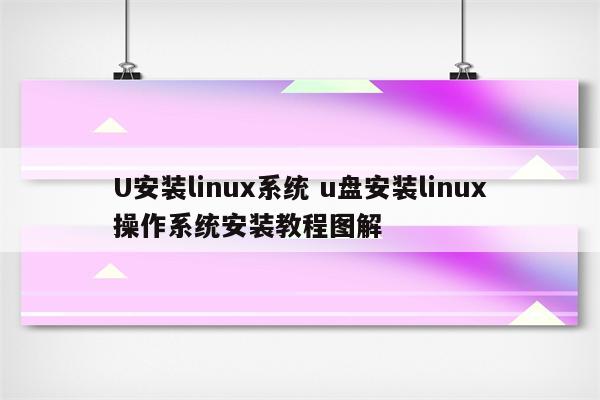 U安装linux系统 u盘安装linux操作系统安装教程图解